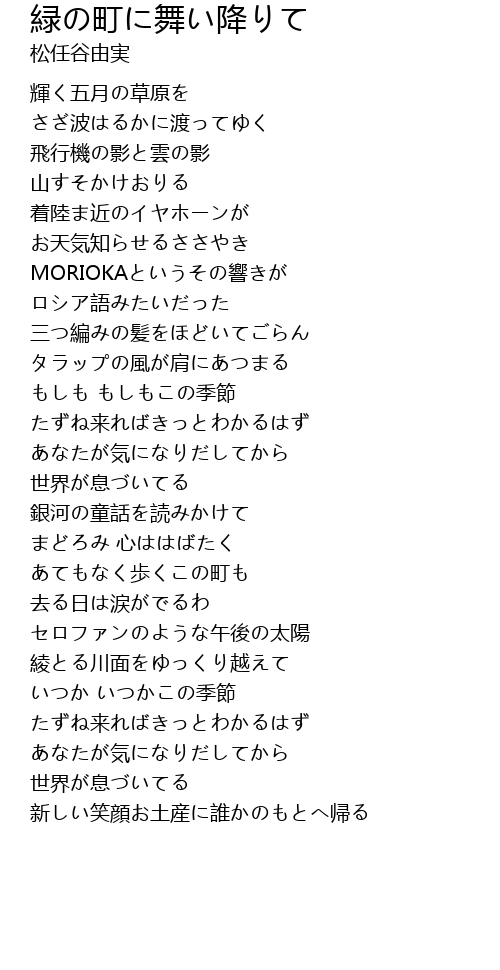 緑の町に舞い降りて
松任谷由実

輝く五月の草原を
さざ波はるかに渡ってゆく
飛行機の影と雲の影
山すそかけおりる
着陸ま近のイヤホーンが
お天気知らせるささやき
MORIOKAというその響きが
ロシア語みたいだった
三つ編みの髪をほどいてごらん
タラップの風が肩にあつまる
もしも もしもこの季節
たずね来ればきっとわかるはず
あなたが気になりだしてから
世界が息づいてる
銀河の童話を読みかけて
まどろみ 心ははばたく
あてもなく歩くこの町も
去る日は涙がでるわ
セロファンのような午後の太陽
綾とる川面をゆっくり越えて
いつか いつかこの季節
たずね来ればきっとわかるはず
あなたが気になりだしてから
世界が息づいてる
新しい笑顔お土産に誰かのもとへ帰る